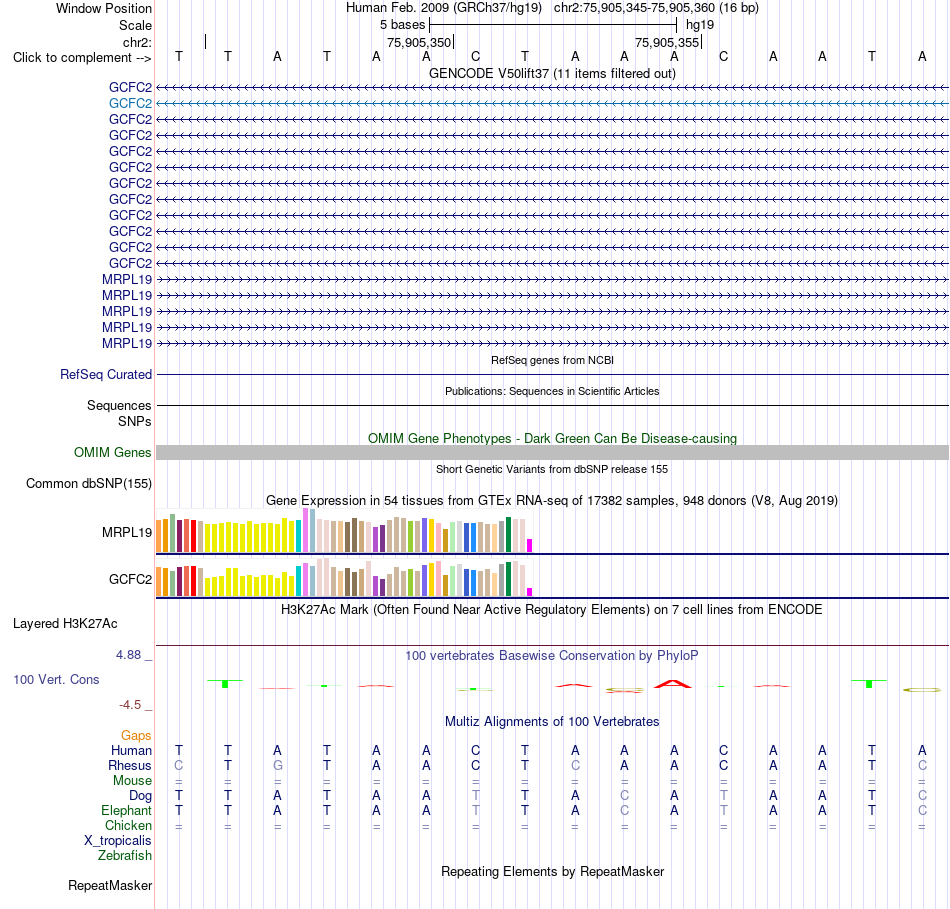 Window Position Human Feb. 2009 (GRCh37/hg19) chr2:75,905,345-75,905,360 (16 bp)
Scale 5 bases hg19
chr2: 75,905,350 75,905,355
Click to complement --> T T A T A A C T A A A C A A T A
GENCODE V50lift37 (11 items filtered out)
GCFC2
GCFC2
GCFC2
GCFC2
GCFC2
GCFC2
GCFC2
GCFC2
GCFC2
GCFC2
GCFC2
GCFC2
MRPL19
MRPL19
MRPL19
MRPL19
MRPL19
RefSeq genes from NCBI
RefSeq Curated
Publications: Sequences in Scientific Articles
Sequences
SNPs
OMIM Gene Phenotypes - Dark Green Can Be Disease-causing
OMIM Genes
Short Genetic Variants from dbSNP release 155
Common dbSNP(155)
Gene Expression in 54 tissues from GTEx RNA-seq of 17382 samples, 948 donors (V8, Aug 2019)
MRPL19
GCFC2
H3K27Ac Mark (Often Found Near Active Regulatory Elements) on 7 cell lines from ENCODE
Layered H3K27Ac
4.88 _
100 vertebrates Basewise Conservation by PhyloP
100 Vert. Cons
-4.5 _
Multiz Alignments of 100 Vertebrates
Gaps
Human T T A T A A C T A A A C A A T A
Rhesus C T G T A A C T C A A C A A T C
Mouse = = = = = = = = = = = = = = = =
Dog T T A T A A T T A C A T A A T C
Elephant T T A T A A T T A C A T A A T C
Chicken = = = = = = = = = = = = = = = =
X_tropicalis
Zebrafish
Repeating Elements by RepeatMasker
RepeatMasker